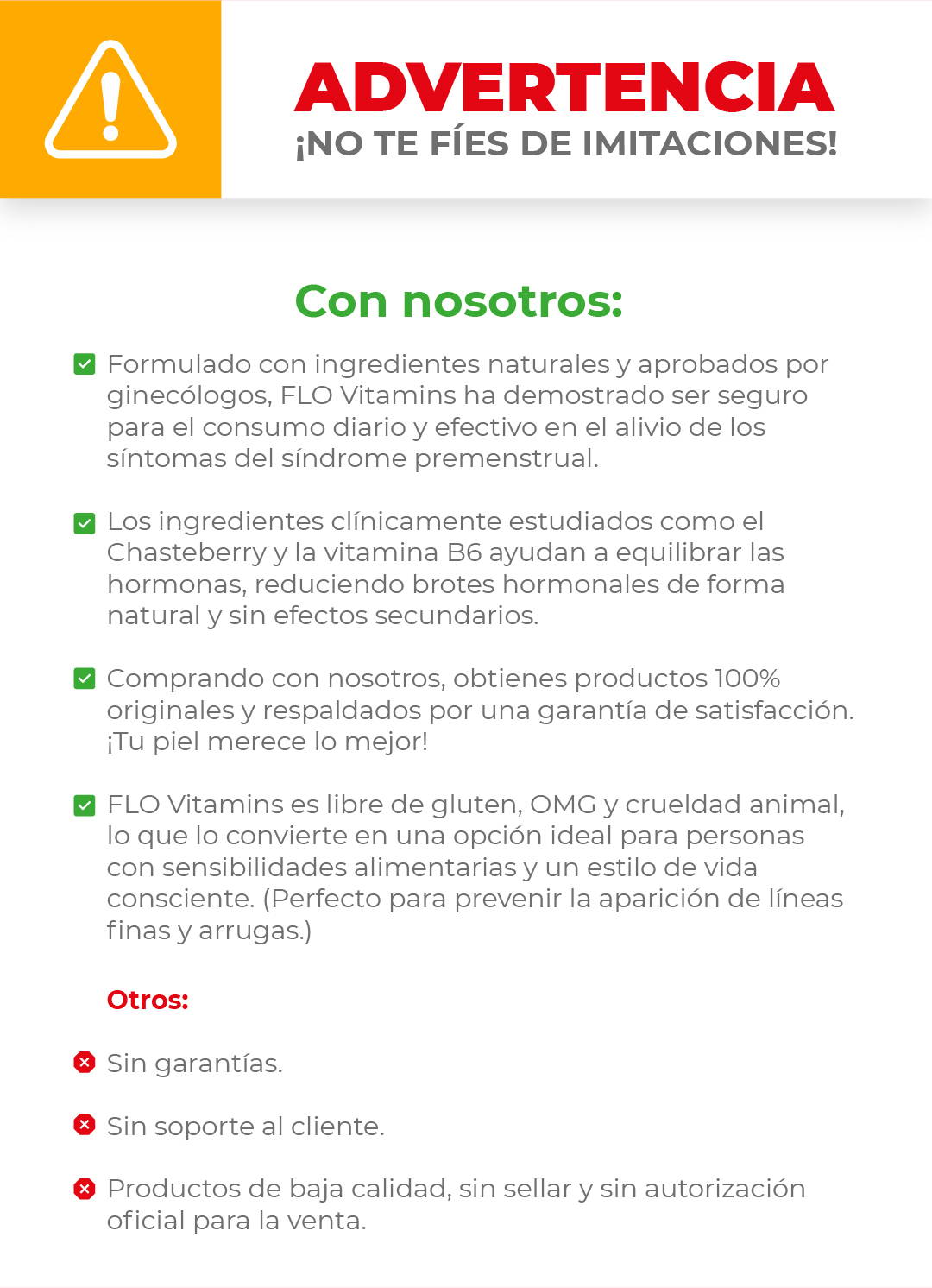 ADVERTENCIA
¡NO TE FÍES DE IMITACIONES!

Con nosotros:

Formulado con ingredientes naturales y aprobados por ginecólogos, FLO Vitamins ha demostrado ser seguro para el consumo diario y efectivo en el alivio de los síntomas del síndrome premenstrual.

Los ingredientes clínicamente estudiados como el Chasteberry y la vitamina B6 ayudan a equilibrar las hormonas, reduciendo brotes hormonales de forma natural y sin efectos secundarios.

Comprando con nosotros, obtienes productos 100% originales y respaldados por una garantía de satisfacción. ¡Tu piel merece lo mejor!

FLO Vitamins es libre de gluten, OMG y crueldad animal, lo que lo convierte en una opción ideal para personas con sensibilidades alimentarias y un estilo de vida consciente. (Perfecto para prevenir la aparición de líneas finas y arrugas.)

Otros:

Sin garantías.

Sin soporte al cliente.

Productos de baja calidad, sin sellar y sin autorización oficial para la venta.